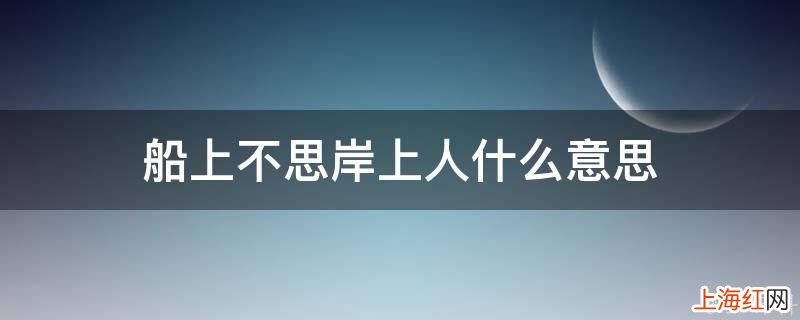 船上不思岸上人什么意思

上海红网